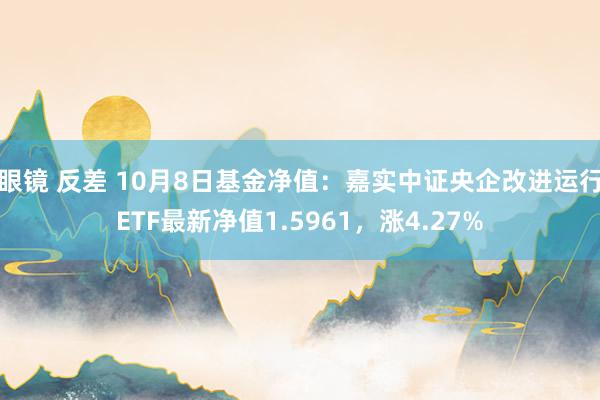 眼镜 反差 10月8日基金净值：嘉实中证央企改进运行ETF最新净值1.5961，涨4.27%